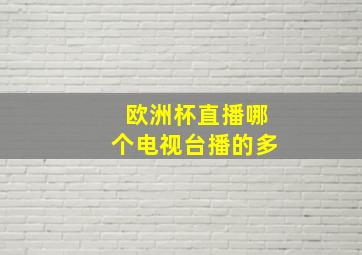 欧洲杯直播哪个电视台播的多